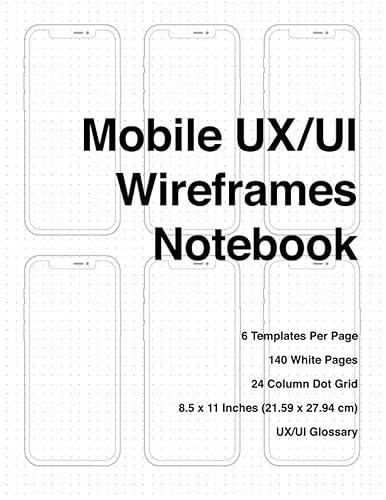 Mobile UX/UI Wireframes Notebook

6 Templates Per Page

140 White Pages

24 Column Dot Grid

8.5 x 11 Inches (21.59 x 27.94 cm)

UX/UI Glossary